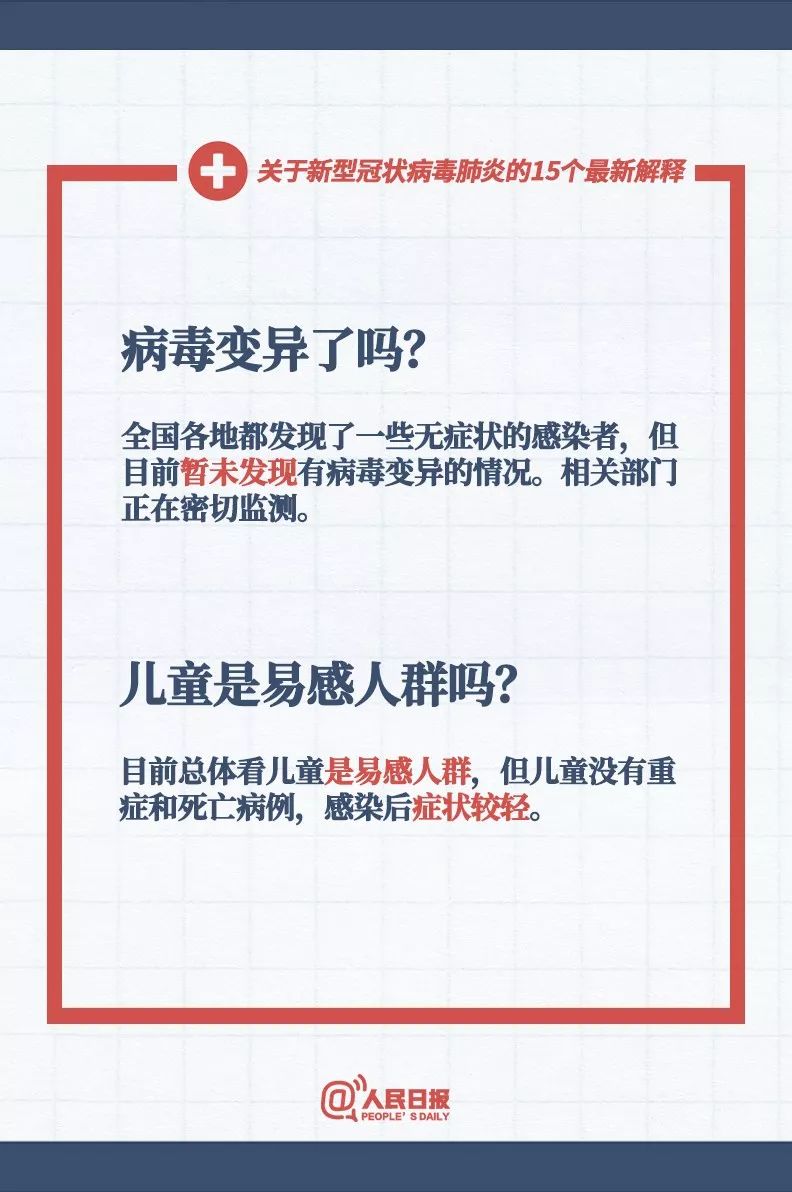 关于新型冠状病毒肺炎的15个最新解释

病毒变异了吗?

全国各地都发现了一些无症状的感染者，但目前暂未发现有病毒变异的情况。相关部门正在密切监测。

儿童是易感人群吗?

目前总体看儿童是易感人群，但儿童没有重症和死亡病例，感染后症状较轻。

@人民日报
PEOPLE'S DAILY